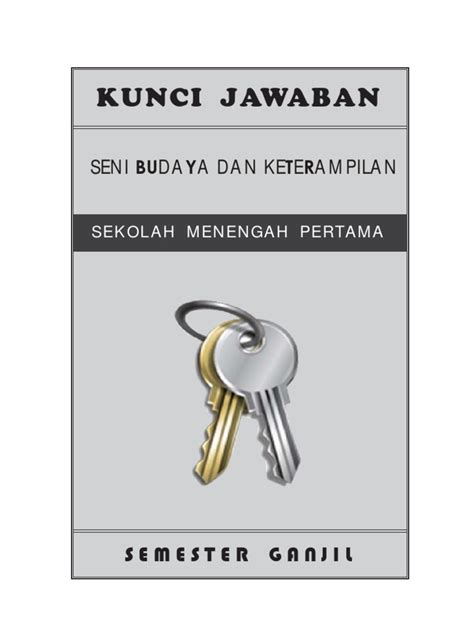 KUNCI JAWABAN

SENI BUDAYA DAN KETERAMPILAN

SEKOLAH MENENGAH PERTAMA

SEMESTER GANJIL